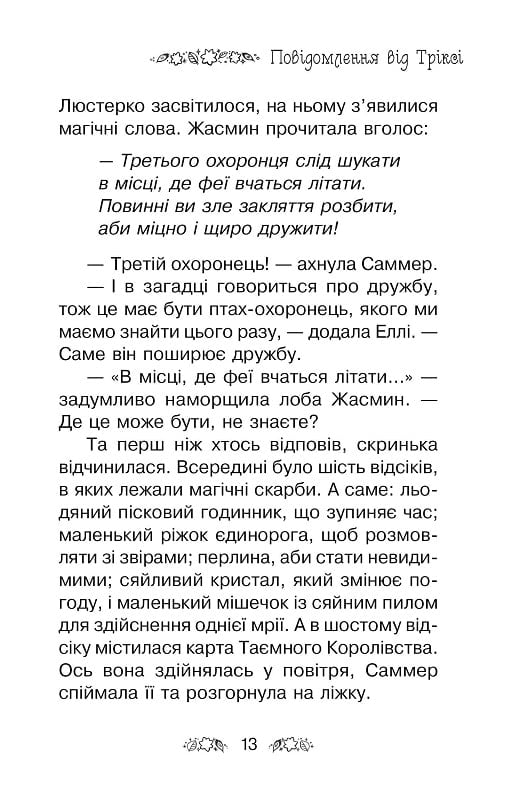 Повідомлення від Тріксі

Люстерко засвітилося, на ньому з'явилися магічні слова. Жасмин прочитала вголос:

— Третього охоронця слід шукати
в місці, де феї вчаться літати.
Повинні ви зле закляття розбити,
аби міцно і щиро дружити!

— Третій охоронець! — ахнула Саммер.
— І в загадці говориться про дружбу, тож це має бути птах-охоронець, якого ми маємо знайти цього разу, — додала Еллі. — Саме він поширює дружбу.
— «В місці, де феї вчаться літати...» — задумливо наморщила лоба Жасмин. — Де це може бути, не знаєте?
Та перш ніж хтось відповів, скринька відчинилася. Всередині було шість відсіків, в яких лежали магічні скарби. А саме: льодяний пісковий годинник, що зупиняє час; маленький ріжок єдинорога, щоб розмовляти зі звірами; перлина, аби стати невидимими; сяйливий кристал, який змінює погоду, і маленький мішечок із сяйним пилом для здійснення однієї мрії. А в шостому відсіку містилася карта Таємного Королівства. Ось вона здійнялась у повітря, Саммер спіймала її та розгорнула на ліжку.

13